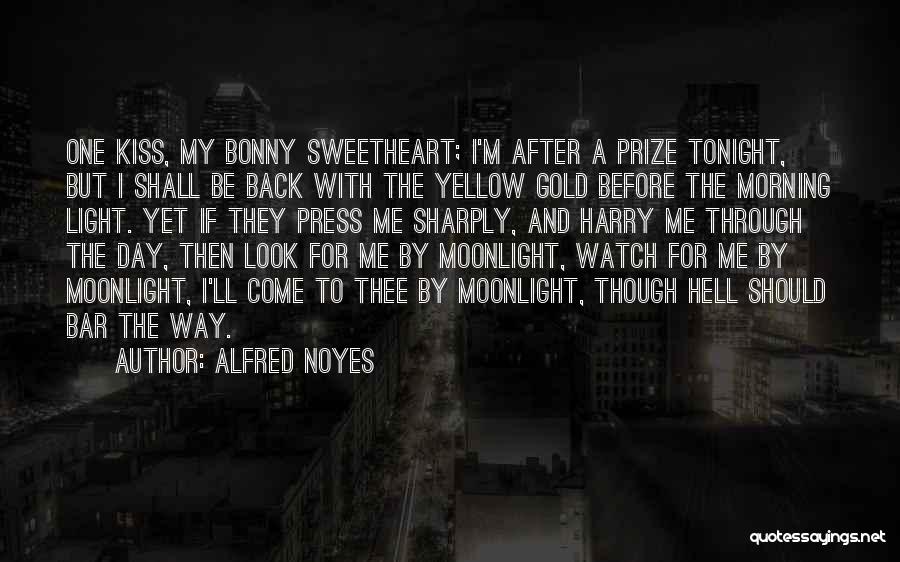 ONE KISS, MY BONNY SWEETHEART; I'M AFTER A PRIZE TONIGHT, BUT I SHALL BE BACK WITH THE YELLOW GOLD BEFORE THE MORNING LIGHT. YET IF THEY PRESS ME SHARPLY, AND HARRY ME THROUGH THE DAY, THEN LOOK FOR ME BY MOONLIGHT, WATCH FOR ME BY MOONLIGHT, I'LL COME TO THEE BY MOONLIGHT, THOUGH HELL SHOULD BAR THE WAY.

AUTHOR: ALFRED NOYES

quotessayings.net